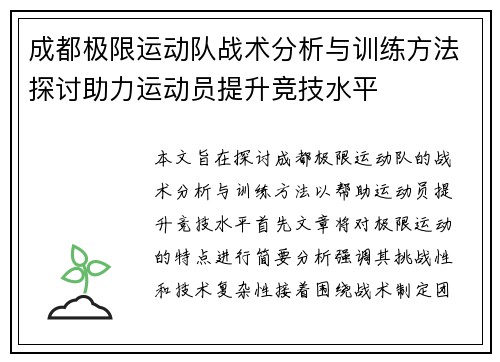 成都极限运动队战术分析与训练方法探讨助力运动员提升竞技水平

本文旨在探讨成都极限运动队的战术分析与训练方法以帮助运动员提升竞技水平首先文章将对极限运动的特点进行简要分析强调其挑战性和技术复杂性接着围绕战术制定团